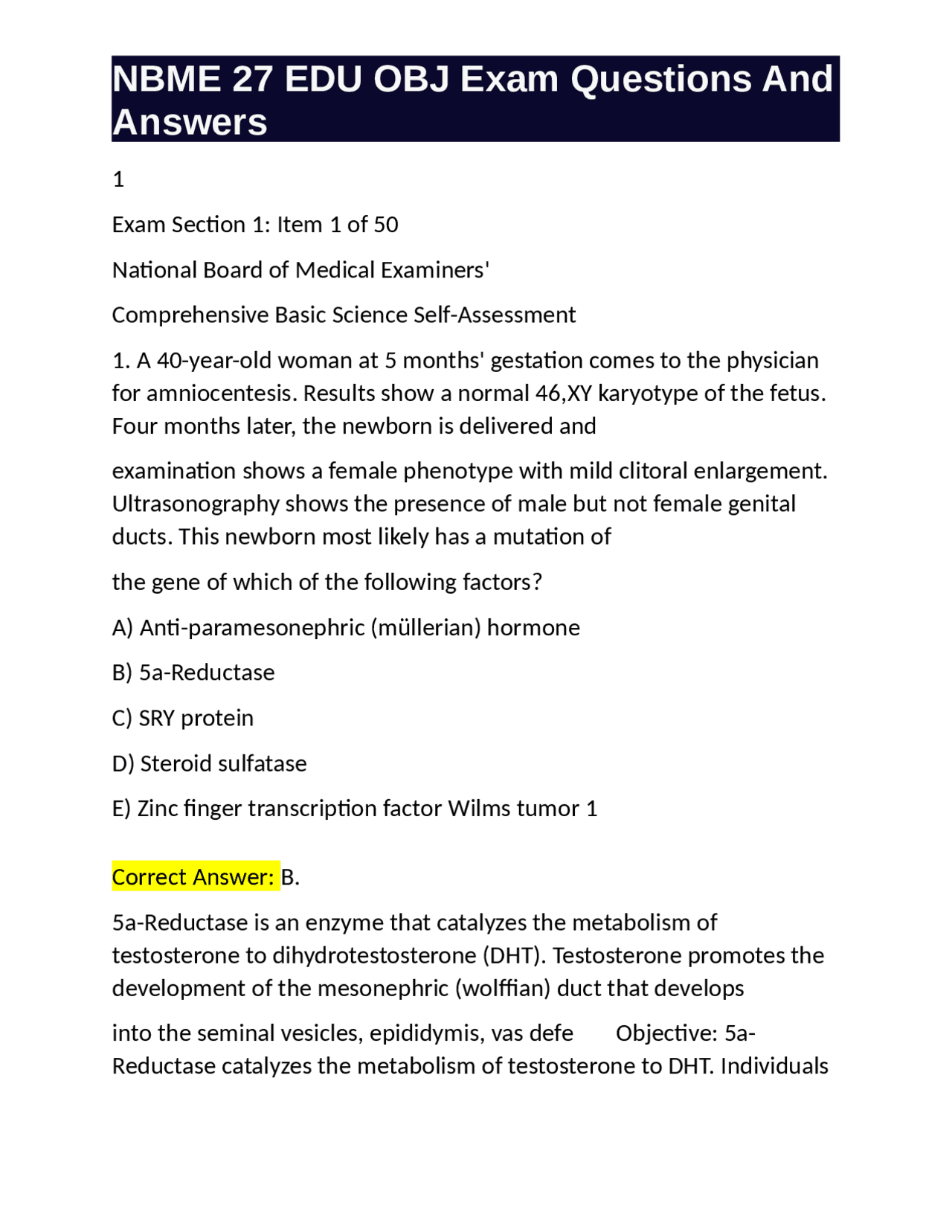 NBME 27 EDU OBJ Exam Questions And Answers

1

Exam Section 1: Item 1 of 50

National Board of Medical Examiners'

Comprehensive Basic Science Self-Assessment

1. A 40-year-old woman at 5 months' gestation comes to the physician for amniocentesis. Results show a normal 46,XY karyotype of the fetus. Four months later, the newborn is delivered and

examination shows a female phenotype with mild clitoral enlargement. Ultrasonography shows the presence of male but not female genital ducts. This newborn most likely has a mutation of

the gene of which of the following factors?

A) Anti-paramesonephric (müllerian) hormone

B) 5a-Reductase

C) SRY protein

D) Steroid sulfatase

E) Zinc finger transcription factor Wilms tumor 1

Correct Answer: B.

5a-Reductase is an enzyme that catalyzes the metabolism of testosterone to dihydrotestosterone (DHT). Testosterone promotes the development of the mesonephric (wolffian) duct that develops

into the seminal vesicles, epididymis, vas defe Objective: 5a-Reductase catalyzes the metabolism of testosterone to DHT. Individuals